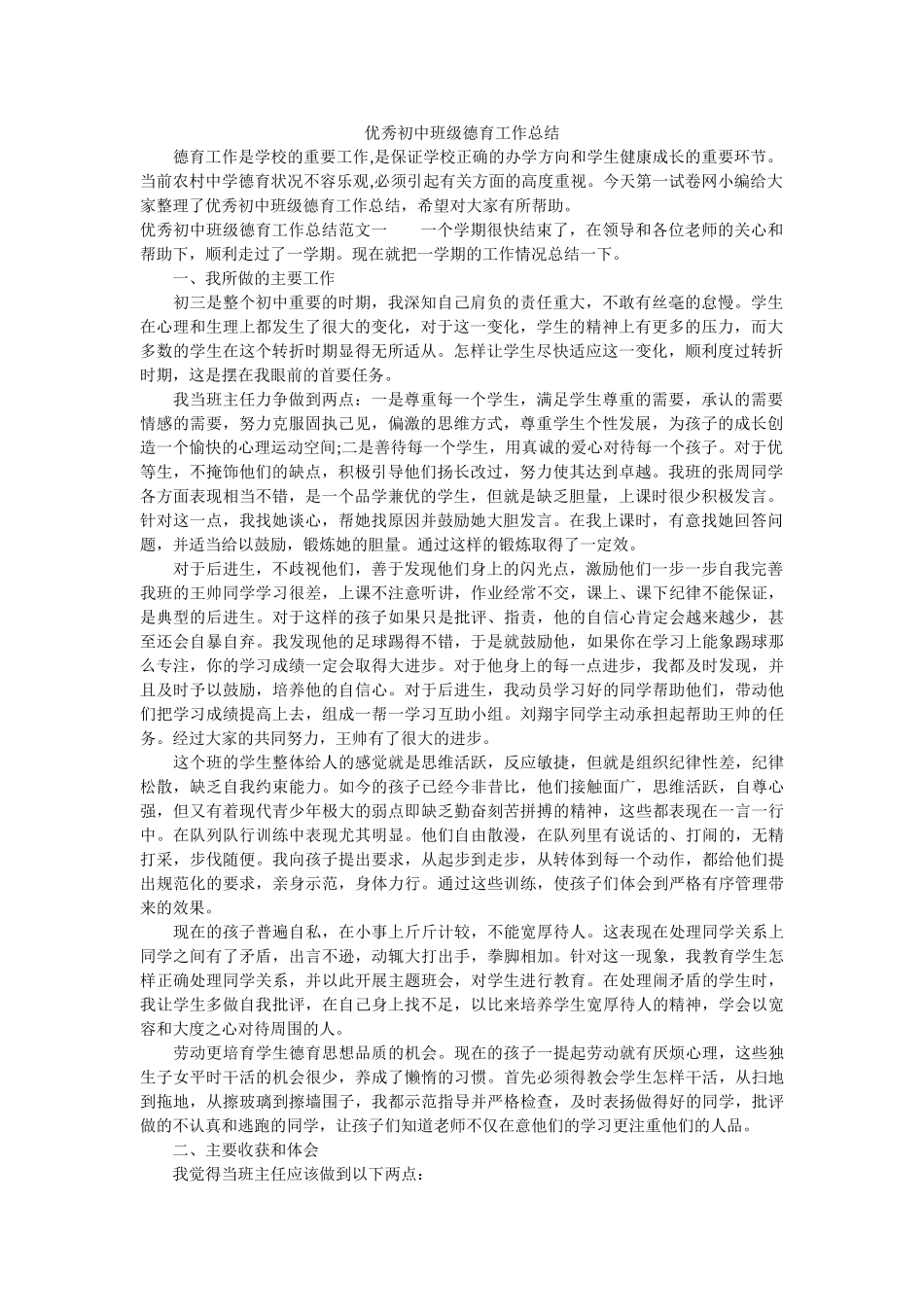 优秀初中班级德育工作总结

德育工作是学校的重要工作,是保证学校正确的办学方向和学生健康成长的重要环节。当前农村中学德育状况不容乐观,必须引起有关方面的高度重视。今天第一试卷网小编给大家整理了优秀初中班级德育工作总结，希望对大家有所帮助。

优秀初中班级德育工作总结范文一　　一个学期很快结束了，在领导和各位老师的关心和帮助下，顺利走过了一学期。现在就把一学期的工作情况总结一下。

一、我所做的主要工作

初三是整个初中重要的时期，我深知自己肩负的责任重大，不敢有丝毫的怠慢。学生在心理和生理上都发生了很大的变化，对于这一变化，学生的精神上有更多的压力，而大多数的学生在这个转折时期显得无所适从。怎样让学生尽快适应这一变化，顺利度过转折时期，这是摆在我眼前的首要任务。

我当班主任力争做到两点：一是尊重每一个学生，满足学生尊重的需要，承认的需要情感的需要，努力克服固执己见，偏激的思维方式，尊重学生个性发展，为孩子的成长创造一个愉快的心理运动空间;二是善待每一个学生，用真诚的爱心对待每一个孩子。对于优等生，不掩饰他们的缺点，积极引导他们扬长改过，努力使其达到卓越。我班的张周同学各方面表现相当不错，是一个品学兼优的学生，但就是缺乏胆量，上课时很少积极发言。针对这一点，我找她谈心，帮她找原因并鼓励她大胆发言。在我上课时，有意找她回答问题，并适当给以鼓励，锻炼她的胆量。通过这样的锻炼取得了一定效。

对于后进生，不歧视他们，善于发现他们身上的闪光点，激励他们一步一步自我完善我班的王帅同学学习很差，上课不注意听讲，作业经常不交，课上、课下纪律不能保证，是典型的后进生。对于这样的孩子如果只是批评、指责，他的自信心肯定会越来越少，甚至还会自暴自弃。我发现他的足球踢得不错，于是就鼓励他，如果你在学习上能象踢球那么专注，你的学习成绩一定会取得大进步。对于他身上的每一点进步，我都及时发现，并且及时予以鼓励，培养他的自信心。对于后进生，我动员学习好的同学帮助他们，带动他们把学习成绩提高上去，组成一帮一学习互助小组。刘翔宇同学主动承担起帮助王帅的任务。经过大家的共同努力，王帅有了很大的进步。

这个班的学生整体给人的感觉就是思维活跃，反应敏捷，但就是组织纪律性差，纪律松散，缺乏自我约束能力。如今的孩子已经今非昔比，他们接触面广，思维活跃，自尊心强，但又有着现代青少年极大的弱点即缺乏勤奋刻苦拼搏的精神，这些都表现在一言一行中。在队列队行训练中表现尤其明显。他们自由散漫，在队列里有说话的、打闹的，无精打采，步伐随便。我向孩子提出要求，从起步到走步，从转体到每一个动作，都给他们提出规范化的要求，亲身示范，身体力行。通过这些训练，使孩子们体会到严格有序管理带来的效果。

现在的孩子普遍自私，在小事上斤斤计较，不能宽厚待人。这表现在处理同学关系上同学之间有了矛盾，出言不逊，动辄大打出手，拳脚相加。针对这一现象，我教育学生怎样正确处理同学关系，并以此开展主题班会，对学生进行教育。在处理闹矛盾的学生时，我让学生多做自我批评，在自己身上找不足，以比来培养学生宽厚待人的精神，学会以宽容和大度之心对待周围的人。

劳动更培育学生德育思想品质的机会。现在的孩子一提起劳动就有厌烦心理，这些独生子女平时干活的机会很少，养成了懒惰的习惯。首先必须得教会学生怎样干活，从扫地到拖地，从擦玻璃到擦墙围子，我都示范指导并严格检查，及时表扬做得好的同学，批评做的不认真和逃跑的同学，让孩子们知道老师不仅在意他们的学习更注重他们的人品。

二、主要收获和体会

我觉得当班主任应该做到以下两点：